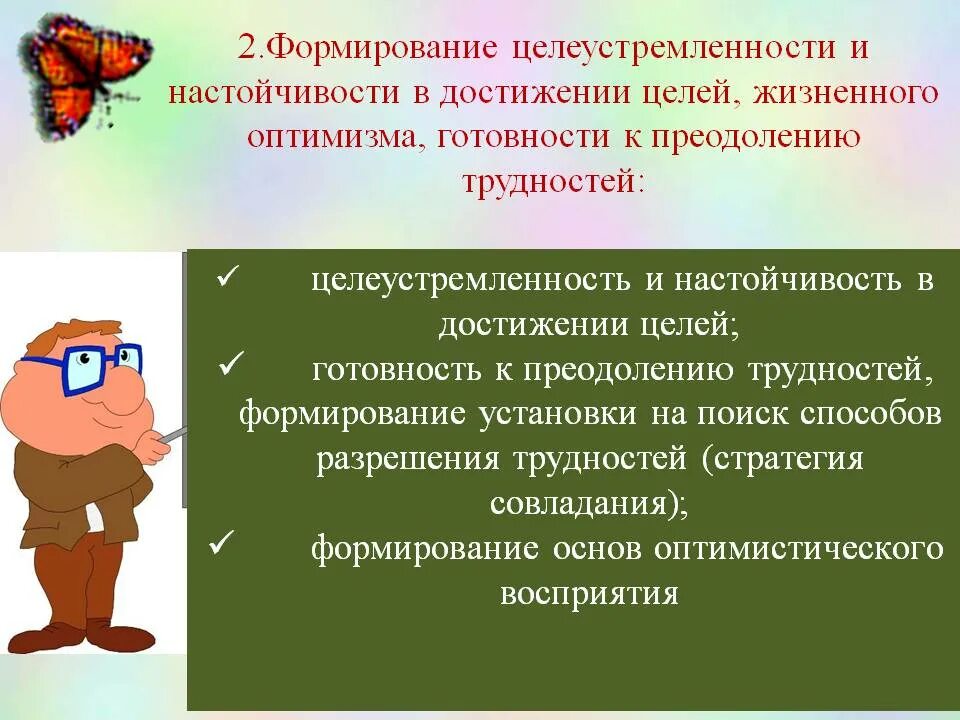 2.Формирование целеустремленности и настойчивости в достижении целей, жизненного оптимизма, готовности к преодолению трудностей:

✓ целеустремленность и настойчивость в достижении целей;
✓ готовность к преодолению трудностей, формирование установки на поиск способов разрешения трудностей (стратегия совладания);
✓ формирование основ оптимистического восприятия